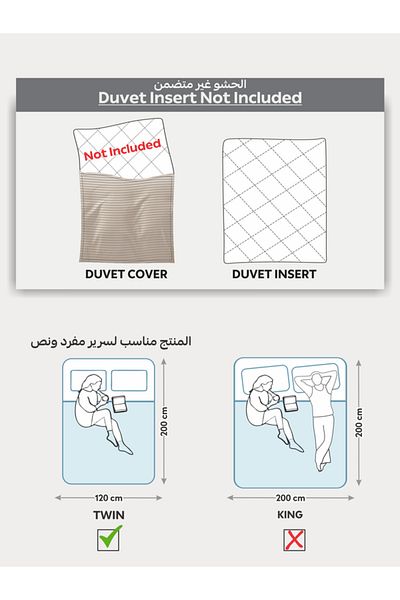 الحشو غير متضمن
Duvet Insert Not Included

Not Included

DUVET COVER

DUVET INSERT

المنتج مناسب لسرير مفرد ونص

200 cm

120 cm

TWIN

200 cm

200 cm

KING